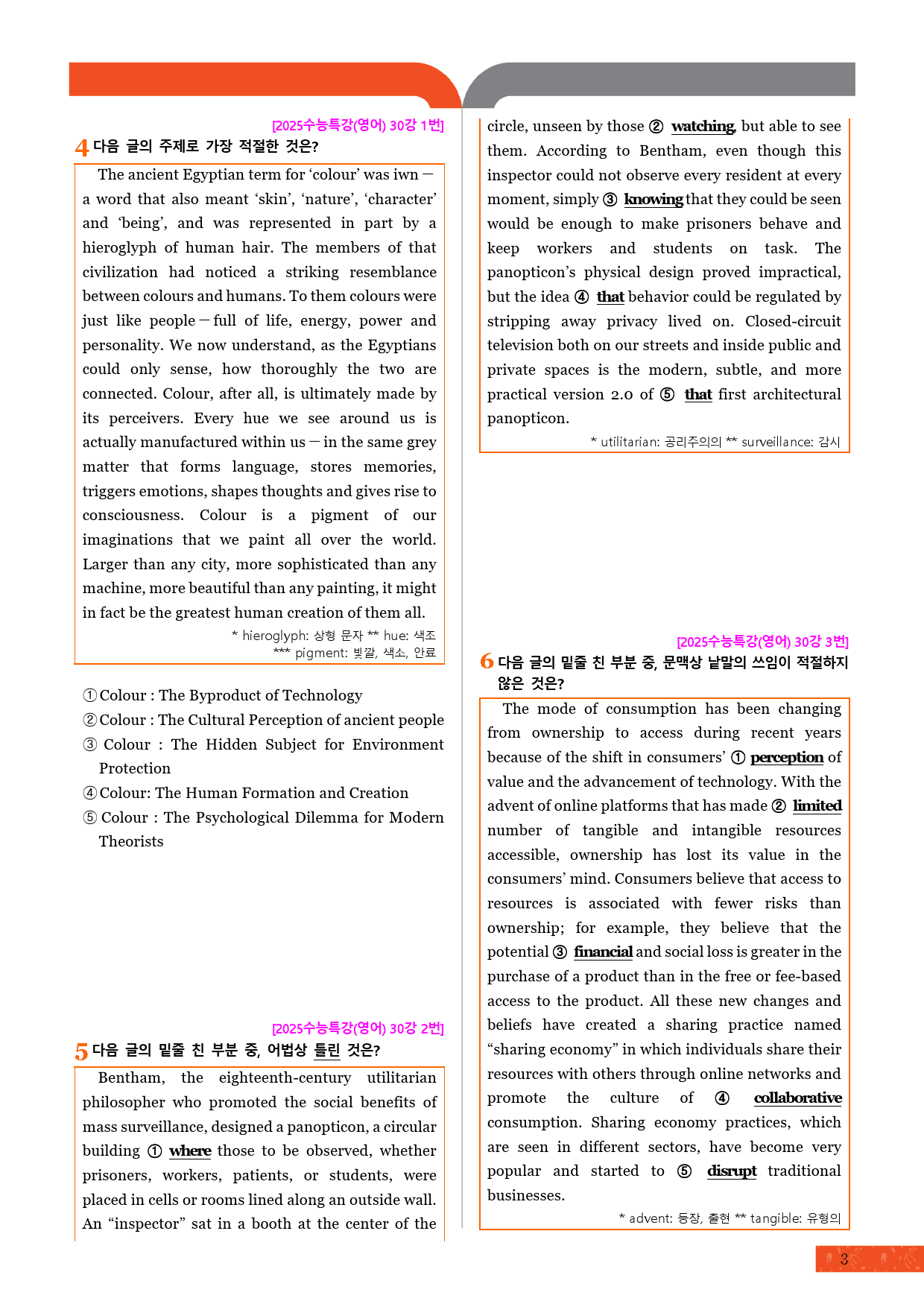 [2025수능특강(영어) 30강 1번]

4 다음 글의 주제로 가장 적절한 것은?

The ancient Egyptian term for 'colour' was iwn — a word that also meant 'skin', 'nature', 'character' and 'being', and was represented in part by a hieroglyph of human hair. The members of that civilization had noticed a striking resemblance between colours and humans. To them colours were just like people — full of life, energy, power and personality. We now understand, as the Egyptians could only sense, how thoroughly the two are connected. Colour, after all, is ultimately made by its perceivers. Every hue we see around us is actually manufactured within us — in the same grey matter that forms language, stores memories, triggers emotions, shapes thoughts and gives rise to consciousness. Colour is a pigment of our imaginations that we paint all over the world. Larger than any city, more sophisticated than any machine, more beautiful than any painting, it might in fact be the greatest human creation of them all.

* hieroglyph: 상형 문자 ** hue: 색조
*** pigment: 빛깔, 색소, 안료

① Colour : The Byproduct of Technology
② Colour : The Cultural Perception of ancient people
③ Colour : The Hidden Subject for Environment Protection
④ Colour: The Human Formation and Creation
⑤ Colour : The Psychological Dilemma for Modern Theorists

[2025수능특강(영어) 30강 2번]

5 다음 글의 밑줄 친 부분 중, 어법상 틀린 것은?

Bentham, the eighteenth-century utilitarian philosopher who promoted the social benefits of mass surveillance, designed a panopticon, a circular building ① where those to be observed, whether prisoners, workers, patients, or students, were placed in cells or rooms lined along an outside wall. An "inspector" sat in a booth at the center of the circle, unseen by those ② watching, but able to see them. According to Bentham, even though this inspector could not observe every resident at every moment, simply ③ knowing that they could be seen would be enough to make prisoners behave and keep workers and students on task. The panopticon's physical design proved impractical, but the idea ④ that behavior could be regulated by stripping away privacy lived on. Closed-circuit television both on our streets and inside public and private spaces is the modern, subtle, and more practical version 2.0 of ⑤ that first architectural panopticon.

* utilitarian: 공리주의의 ** surveillance: 감시

[2025수능특강(영어) 30강 3번]

6 다음 글의 밑줄 친 부분 중, 문맥상 낱말의 쓰임이 적절하지 않은 것은?

The mode of consumption has been changing from ownership to access during recent years because of the shift in consumers' ① perception of value and the advancement of technology. With the advent of online platforms that has made ② limited number of tangible and intangible resources accessible, ownership has lost its value in the consumers' mind. Consumers believe that access to resources is associated with fewer risks than ownership; for example, they believe that the potential ③ financial and social loss is greater in the purchase of a product than in the free or fee-based access to the product. All these new changes and beliefs have created a sharing practice named "sharing economy" in which individuals share their resources with others through online networks and promote the culture of ④ collaborative consumption. Sharing economy practices, which are seen in different sectors, have become very popular and started to ⑤ disrupt traditional businesses.

* advent: 등장, 출현 ** tangible: 유형의

3